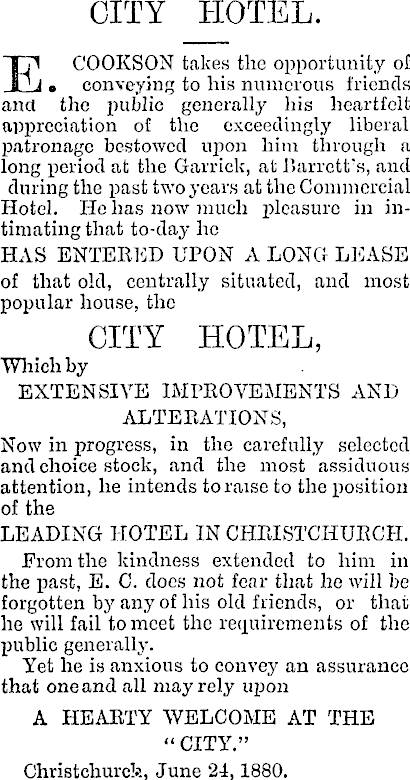 CITY HOTEL.

E. COOKSON takes the opportunity of conveying to his numerous friends and the public generally his heartfelt appreciation of the exceedingly liberal patronage bestowed upon him through a long period at the Garrick, at Barrett's, and during the past two years at the Commercial Hotel. He has now much pleasure in intimating that to-day he

HAS ENTERED UPON A LONG LEASE

of that old, centrally situated, and most popular house, the

CITY HOTEL,

Which by

EXTENSIVE IMPROVEMENTS AND ALTERATIONS,

Now in progress, in the carefully selected and choice stock, and the most assiduous attention, he intends to raise to the position of the

LEADING HOTEL IN CHRISTCHURCH.

From the kindness extended to him in the past, E. C. does not fear that he will be forgotten by any of his old friends, or that he will fail to meet the requirements of the public generally.

Yet he is anxious to convey an assurance that one and all may rely upon

A HEARTY WELCOME AT THE "CITY."

Christchurch, June 24, 1880.